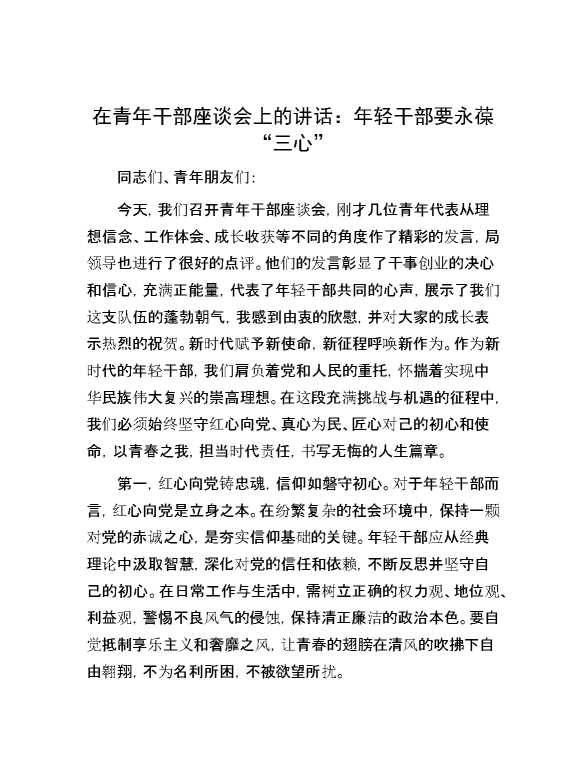 在青年干部座谈会上的讲话：年轻干部要永葆“三心”

同志们、青年朋友们：

今天，我们召开青年干部座谈会，刚才几位青年代表从理想信念、工作体会、成长收获等不同的角度作了精彩的发言，局领导也进行了很好的点评。他们的发言彰显了干事创业的决心和信心，充满正能量，代表了年轻干部共同的心声，展示了我们这支队伍的蓬勃朝气，我感到由衷的欣慰，并对大家的成长表示热烈的祝贺。新时代赋予新使命，新征程呼唤新作为。作为新时代的年轻干部，我们肩负着党和人民的重托，怀揣着实现中华民族伟大复兴的崇高理想。在这段充满挑战与机遇的征程中，我们必须始终坚守红心向党、真心为民、匠心对己的初心和使命，以青春之我，担当时代责任，书写无悔的人生篇章。

第一，红心向党铸忠魂，信仰如磐守初心。对于年轻干部而言，红心向党是立身之本。在纷繁复杂的社会环境中，保持一颗对党的赤诚之心，是夯实信仰基础的关键。年轻干部应从经典理论中汲取智慧，深化对党的信任和依赖，不断反思并坚守自己的初心。在日常工作与生活中，需树立正确的权力观、地位观、利益观，警惕不良风气的侵蚀，保持清正廉洁的政治本色。要自觉抵制享乐主义和奢靡之风，让青春的翅膀在清风的吹拂下自由翱翔，不为名利所困，不被欲望所扰。